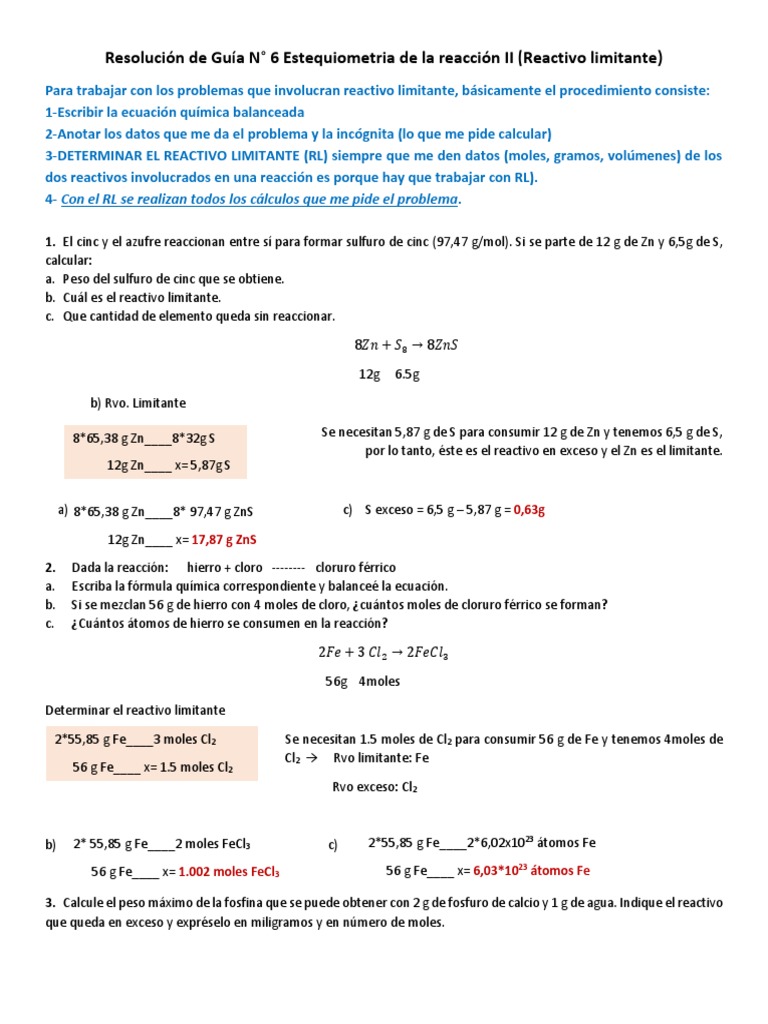 Resolución de Guía N° 6 Estequiometria de la reacción II (Reactivo limitante)

Para trabajar con los problemas que involucran reactivo limitante, básicamente el procedimiento consiste:
1-Escribir la ecuación química balanceada
2-Anotar los datos que me da el problema y la incógnita (lo que me pide calcular)
3-DETERMINAR EL REACTIVO LIMITANTE (RL) siempre que me den datos (moles, gramos, volúmenes) de los dos reactivos involucrados en una reacción es porque hay que trabajar con RL).
4- Con el RL se realizan todos los cálculos que me pide el problema.

1. El cinc y el azufre reaccionan entre sí para formar sulfuro de cinc (97,47 g/mol). Si se parte de 12 g de Zn y 6,5g de S, calcular:
a. Peso del sulfuro de cinc que se obtiene.
b. Cuál es el reactivo limitante.
c. Que cantidad de elemento queda sin reaccionar.

$8Zn + S_8 \rightarrow 8ZnS$

12g 6.5g

b) Rvo. Limitante

8*65,38 g Zn____8*32g S
12g Zn____ x=5,87g S

Se necesitan 5,87 g de S para consumir 12 g de Zn y tenemos 6,5 g de S, por lo tanto, éste es el reactivo en exceso y el Zn es el limitante.

a) 8*65,38 g Zn____8* 97,47 g ZnS
12g Zn____ x= 17,87 g ZnS

c) S exceso = 6,5 g – 5,87 g = 0,63g

2. Dada la reacción: hierro + cloro -------- cloruro férrico
a. Escriba la fórmula química correspondiente y balanceé la ecuación.
b. Si se mezclan 56 g de hierro con 4 moles de cloro, ¿cuántos moles de cloruro férrico se forman?
c. ¿Cuántos átomos de hierro se consumen en la reacción?

$2Fe + 3\ Cl_2 \rightarrow 2FeCl_3$

56g 4moles

Determinar el reactivo limitante

2*55,85 g Fe____3 moles $Cl_2$
56 g Fe____ x= 1.5 moles $Cl_2$

Se necesitan 1.5 moles de $Cl_2$ para consumir 56 g de Fe y tenemos 4moles de $Cl_2$ → Rvo limitante: Fe

Rvo exceso: $Cl_2$

b) 2* 55,85 g Fe____2 moles $FeCl_3$
56 g Fe____ x= 1.002 moles $FeCl_3$

c) 2*55,85 g Fe____2*6,02x$10^{23}$ átomos Fe
56 g Fe____ x= 6,03*$10^{23}$ átomos Fe

3. Calcule el peso máximo de la fosfina que se puede obtener con 2 g de fosfuro de calcio y 1 g de agua. Indique el reactivo que queda en exceso y expréselo en miligramos y en número de moles.